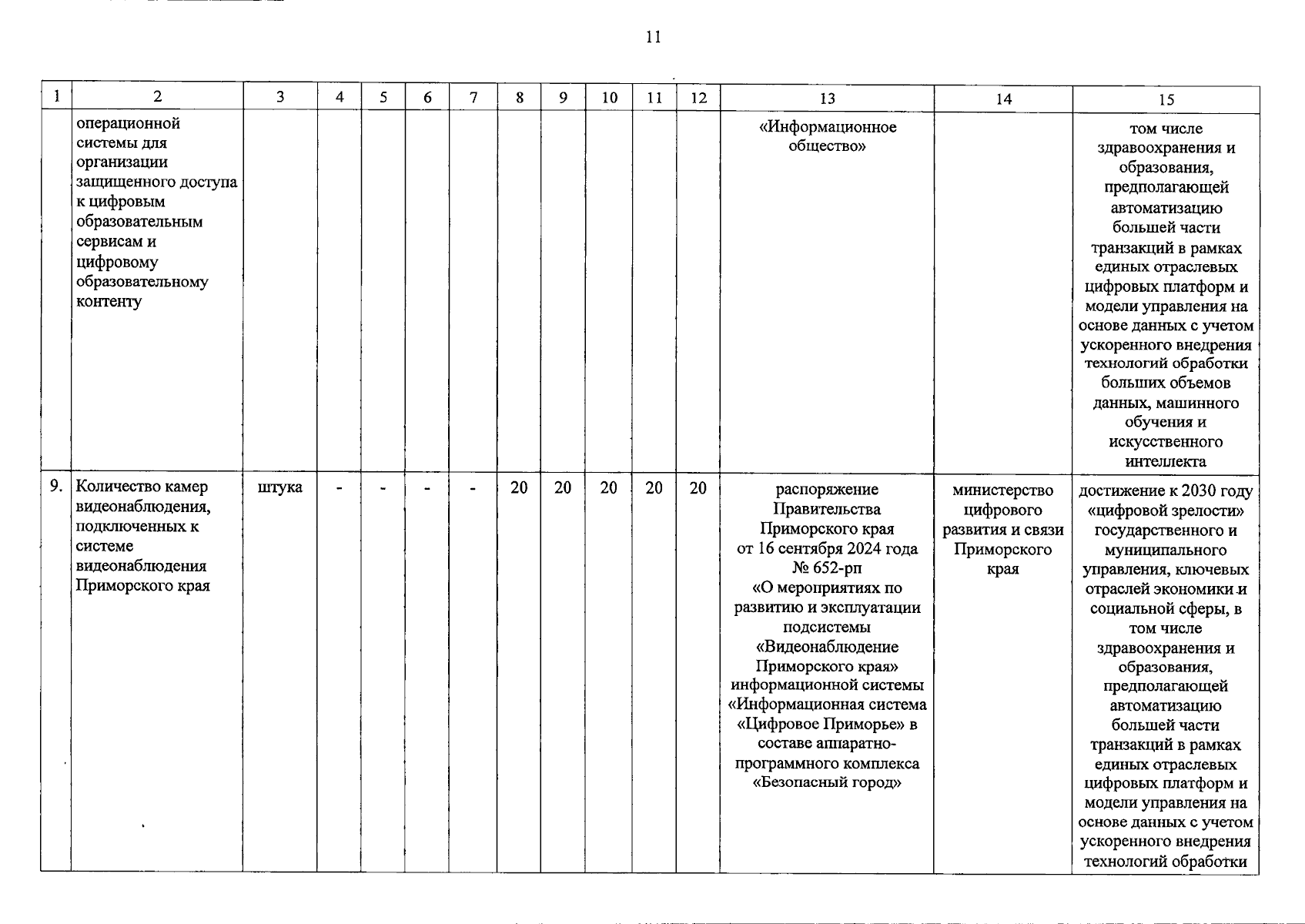 11

| 1 | 2 | 3 | 4 | 5 | 6 | 7 | 8 | 9 | 10 | 11 | 12 | 13 | 14 | 15 |
|---|---|---|---|---|---|---|---|---|---|---|---|---|---|---|
| | операционной системы для организации защищенного доступа к цифровым образовательным сервисам и цифровому образовательному контенту | | | | | | | | | | | «Информационное общество» | | том числе здравоохранения и образования, предполагающей автоматизацию большей части транзакций в рамках единых отраслевых цифровых платформ и модели управления на основе данных с учетом ускоренного внедрения технологий обработки больших объемов данных, машинного обучения и искусственного интеллекта |
| 9. | Количество камер видеонаблюдения, подключенных к системе видеонаблюдения Приморского края | штука | - | - | - | - | 20 | 20 | 20 | 20 | 20 | распоряжение Правительства Приморского края от 16 сентября 2024 года № 652-рп «О мероприятиях по развитию и эксплуатации подсистемы «Видеонаблюдение Приморского края» информационной системы «Информационная система «Цифровое Приморье» в составе аппаратно-программного комплекса «Безопасный город» | министерство цифрового развития и связи Приморского края | достижение к 2030 году «цифровой зрелости» государственного и муниципального управления, ключевых отраслей экономики и социальной сферы, в том числе здравоохранения и образования, предполагающей автоматизацию большей части транзакций в рамках единых отраслевых цифровых платформ и модели управления на основе данных с учетом ускоренного внедрения технологий обработки |